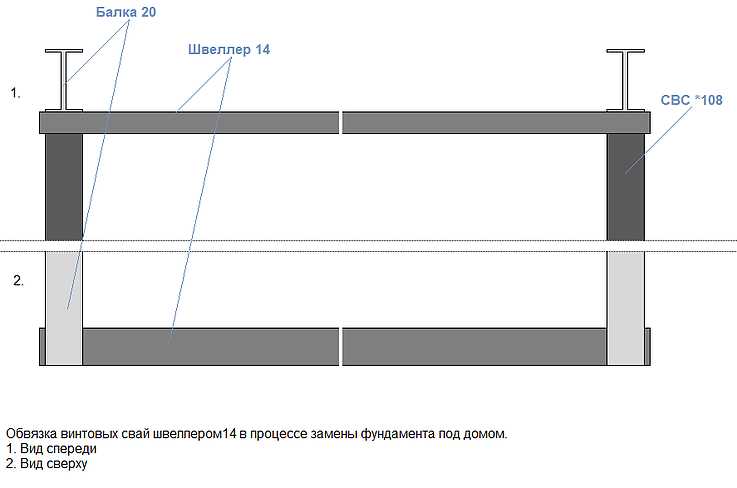 Балка 20

Швеллер 14

1.

СВС *108

2.

Обвязка винтовых свай швеллером14 в процессе замены фундамента под домом.
1. Вид спереди
2. Вид сверху